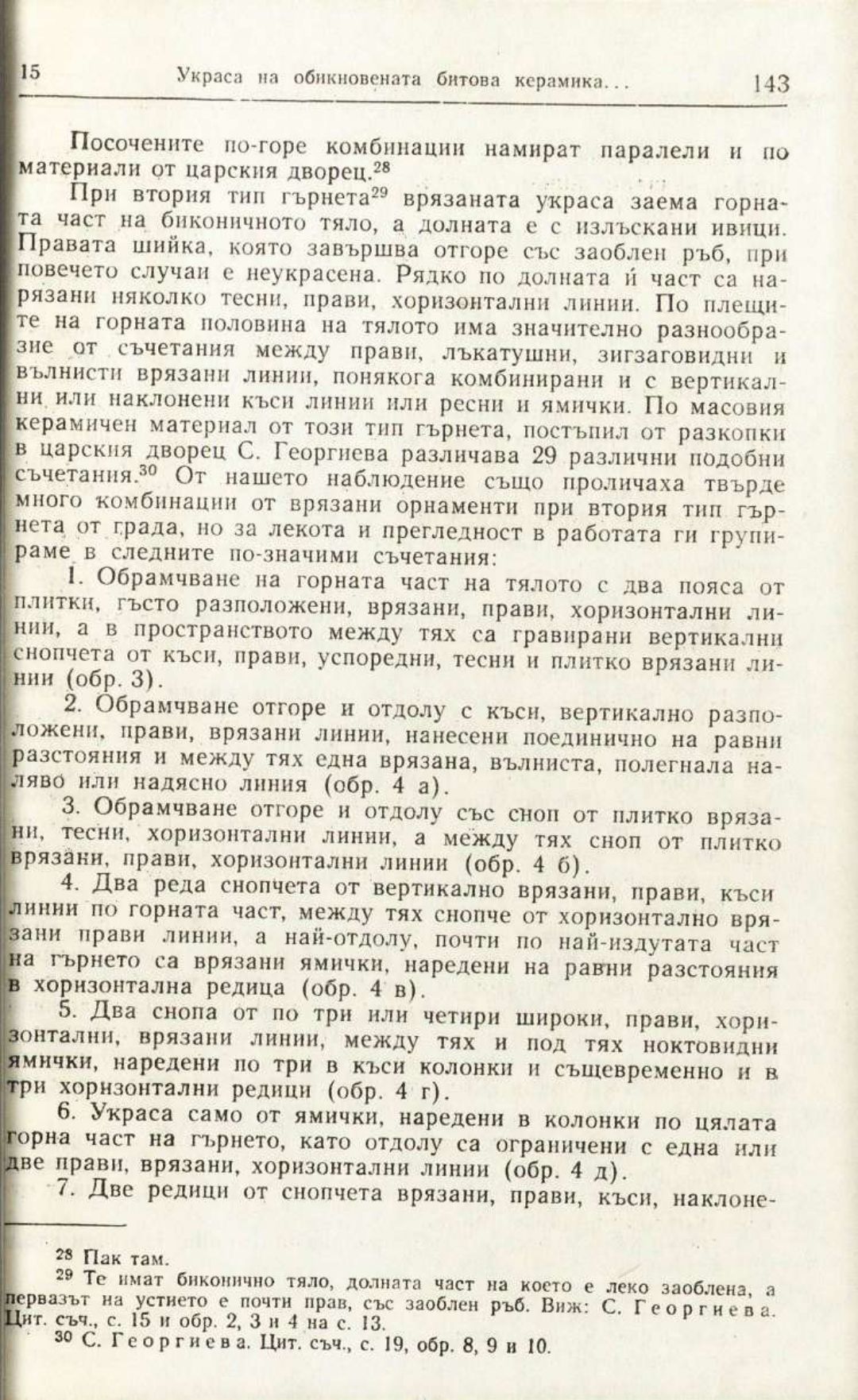 15 Украса на обикновената битова керамика... 143

Посочените по-горе комбинации намират паралели и по материали от царския дворец.$^{28}$

При втория тип гърнета$^{29}$ врязаната украса заема горната част на биконичното тяло, а долната е с излъскани ивици. Правата шийка, която завършва отгоре със заоблен ръб, при повечето случаи е неукрасена. Рядко по долната ѝ част са нарязани няколко тесни, прави, хоризонтални линии. По плещите на горната половина на тялото има значително разнообразие от съчетания между прави, лъкатушни, зигзаговидни и вълнисти врязани линии, понякога комбинирани и с вертикални или наклонени къси линии или ресни и ямички. По масовия керамичен материал от този тип гърнета, постъпил от разкопки в царския дворец С. Георгиева различава 29 различни подобни съчетания.$^{30}$ От нашето наблюдение също проличаха твърде много комбинации от врязани орнаменти при втория тип гърнета от града, но за лекота и прегледност в работата ги групираме в следните по-значими съчетания:

1. Обрамчване на горната част на тялото с два пояса от плитки, гъсто разположени, врязани, прави, хоризонтални линии, а в пространството между тях са гравирани вертикални снопчета от къси, прави, успоредни, тесни и плитко врязани линии (обр. 3).

2. Обрамчване отгоре и отдолу с къси, вертикално разположени, прави, врязани линии, нанесени поединично на равни разстояния и между тях една врязана, вълниста, полегнала наляво или надясно линия (обр. 4 а).

3. Обрамчване отгоре и отдолу със сноп от плитко врязани, тесни, хоризонтални линии, а между тях сноп от плитко врязани, прави, хоризонтални линии (обр. 4 б).

4. Два реда снопчета от вертикално врязани, прави, къси линии по горната част, между тях снопче от хоризонтално врязани прави линии, а най-отдолу, почти по най-издутата част на гърнето са врязани ямички, наредени на равни разстояния в хоризонтална редица (обр. 4 в).

5. Два снопа от по три или четири широки, прави, хоризонтални, врязани линии, между тях и под тях ноктовидни ямички, наредени по три в къси колонки и същевременно и в три хоризонтални редици (обр. 4 г).

6. Украса само от ямички, наредени в колонки по цялата горна част на гърнето, като отдолу са ограничени с една или две прави, врязани, хоризонтални линии (обр. 4 д).

7. Две редици от снопчета врязани, прави, къси, наклоне-

$^{28}$ Пак там.

$^{29}$ Те имат биконично тяло, долната част на което е леко заоблена, а первазът на устието е почти прав, със заоблен ръб. Виж: С. Георгиева. Цит. съч., с. 15 и обр. 2, 3 и 4 на с. 13.

$^{30}$ С. Георгиева. Цит. съч., с. 19, обр. 8, 9 и 10.